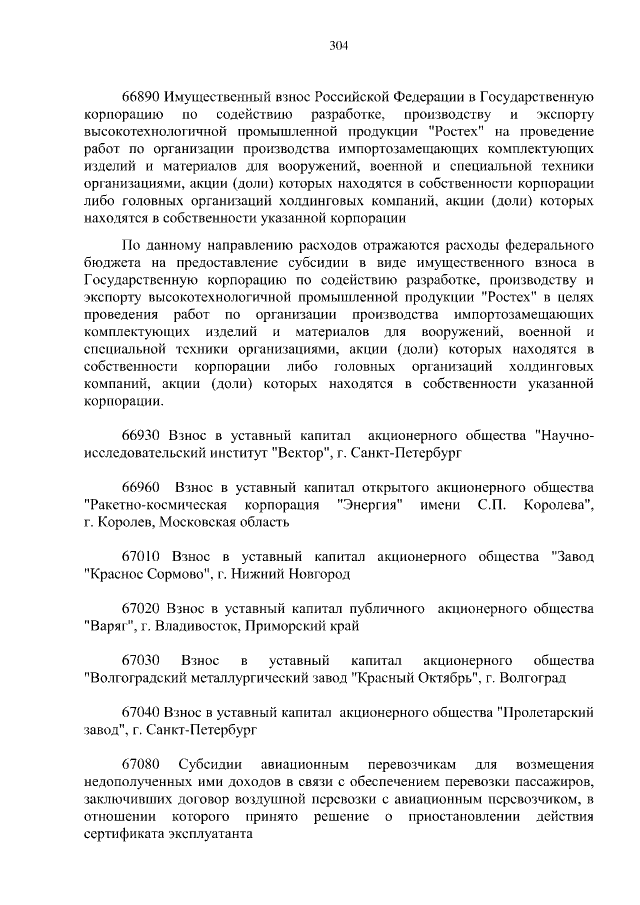 304

66890 Имущественный взнос Российской Федерации в Государственную корпорацию по содействию разработке, производству и экспорту высокотехнологичной промышленной продукции "Ростех" на проведение работ по организации производства импортозамещающих комплектующих изделий и материалов для вооружений, военной и специальной техники организациями, акции (доли) которых находятся в собственности корпорации либо головных организаций холдинговых компаний, акции (доли) которых находятся в собственности указанной корпорации

По данному направлению расходов отражаются расходы федерального бюджета на предоставление субсидии в виде имущественного взноса в Государственную корпорацию по содействию разработке, производству и экспорту высокотехнологичной промышленной продукции "Ростех" в целях проведения работ по организации производства импортозамещающих комплектующих изделий и материалов для вооружений, военной и специальной техники организациями, акции (доли) которых находятся в собственности корпорации либо головных организаций холдинговых компаний, акции (доли) которых находятся в собственности указанной корпорации.

66930 Взнос в уставный капитал акционерного общества "Научно-исследовательский институт "Вектор", г. Санкт-Петербург

66960 Взнос в уставный капитал открытого акционерного общества "Ракетно-космическая корпорация "Энергия" имени С.П. Королева", г. Королев, Московская область

67010 Взнос в уставный капитал акционерного общества "Завод "Красное Сормово", г. Нижний Новгород

67020 Взнос в уставный капитал публичного акционерного общества "Варяг", г. Владивосток, Приморский край

67030 Взнос в уставный капитал акционерного общества "Волгоградский металлургический завод "Красный Октябрь", г. Волгоград

67040 Взнос в уставный капитал акционерного общества "Пролетарский завод", г. Санкт-Петербург

67080 Субсидии авиационным перевозчикам для возмещения недополученных ими доходов в связи с обеспечением перевозки пассажиров, заключивших договор воздушной перевозки с авиационным перевозчиком, в отношении которого принято решение о приостановлении действия сертификата эксплуатанта